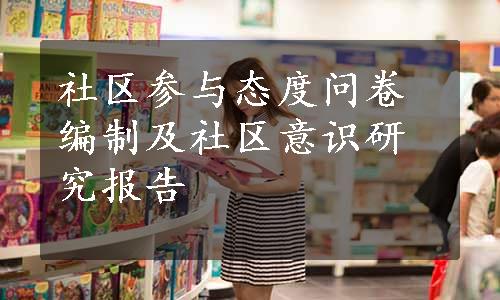 社区参与态度问卷编制及社区意识研究报告